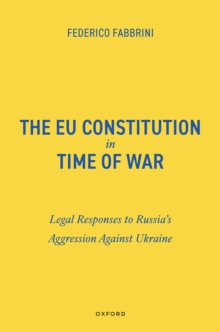 FEDERICO FABBRINI

THE EU CONSTITUTION
in
TIME OF WAR

Legal Responses to Russia's Aggression Against Ukraine

OXFORD